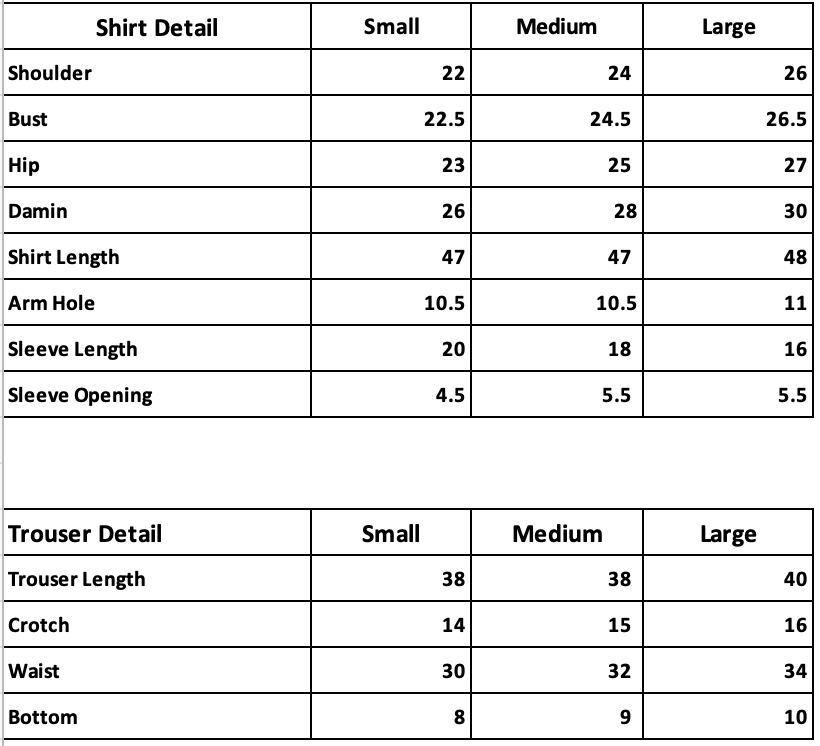 | Shirt Detail | Small | Medium | Large |
|---|---|---|---|
| Shoulder | 22 | 24 | 26 |
| Bust | 22.5 | 24.5 | 26.5 |
| Hip | 23 | 25 | 27 |
| Damin | 26 | 28 | 30 |
| Shirt Length | 47 | 47 | 48 |
| Arm Hole | 10.5 | 10.5 | 11 |
| Sleeve Length | 20 | 18 | 16 |
| Sleeve Opening | 4.5 | 5.5 | 5.5 |

| Trouser Detail | Small | Medium | Large |
|---|---|---|---|
| Trouser Length | 38 | 38 | 40 |
| Crotch | 14 | 15 | 16 |
| Waist | 30 | 32 | 34 |
| Bottom | 8 | 9 | 10 |